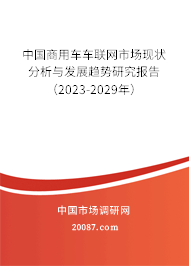 中国商用车车联网市场现状分析与发展趋势研究报告（2023-2029年）

中国市场调研网

20087.com